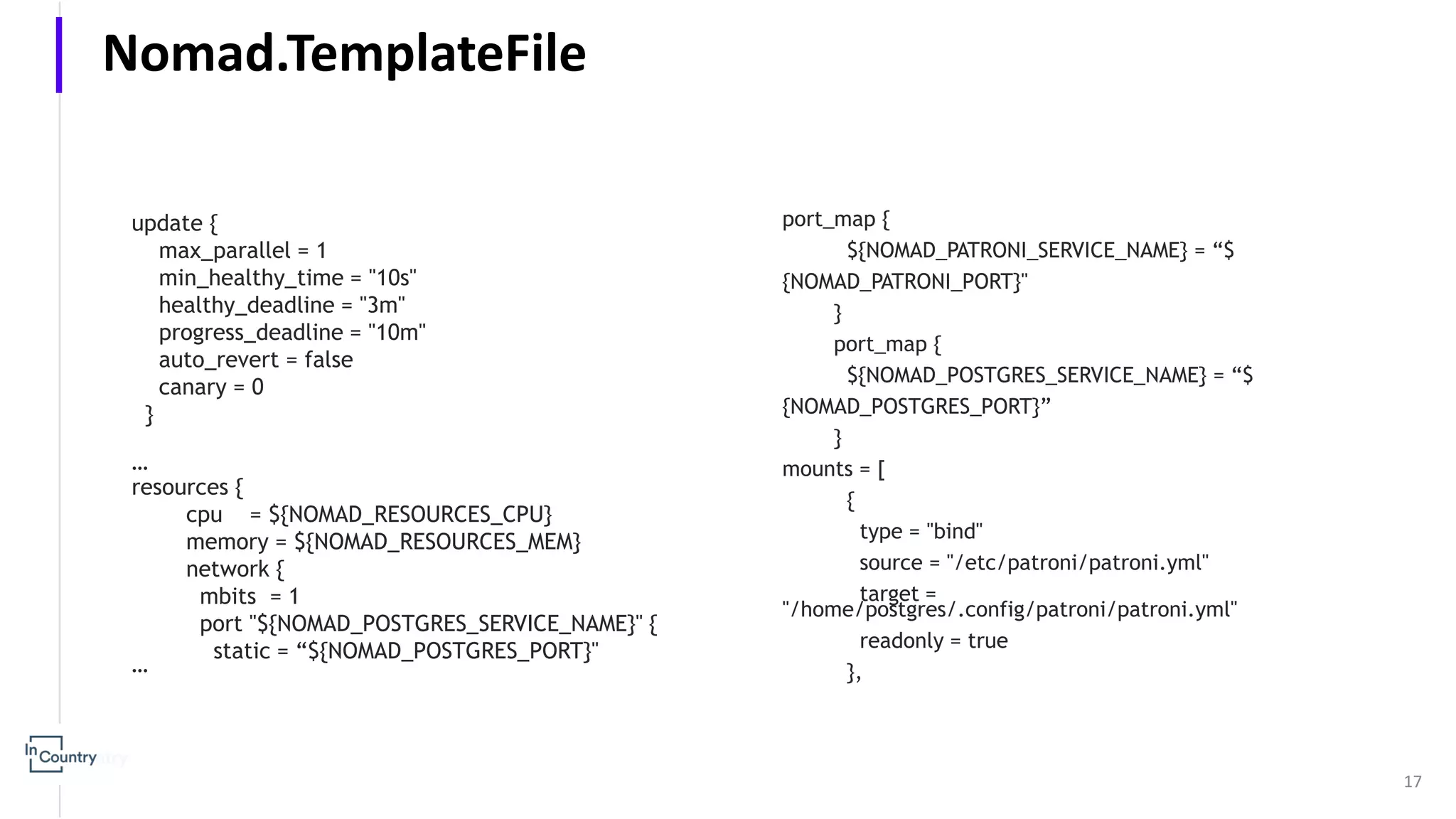 Nomad.TemplateFile

update {
max_parallel = 1
min_healthy_time = "10s"
healthy_deadline = "3m"
progress_deadline = "10m"
auto_revert = false
canary = 0
}

…
resources {
cpu = ${NOMAD_RESOURCES_CPU}
memory = ${NOMAD_RESOURCES_MEM}
network {
mbits = 1
port "${NOMAD_POSTGRES_SERVICE_NAME}" {
static = “${NOMAD_POSTGRES_PORT}"
…

port_map {
${NOMAD_PATRONI_SERVICE_NAME} = “${NOMAD_PATRONI_PORT}"
}
port_map {
${NOMAD_POSTGRES_SERVICE_NAME} = “${NOMAD_POSTGRES_PORT}”
}
mounts = [
{
type = "bind"
source = "/etc/patroni/patroni.yml"
target = "/home/postgres/.config/patroni/patroni.yml"
readonly = true
},

In Country

17